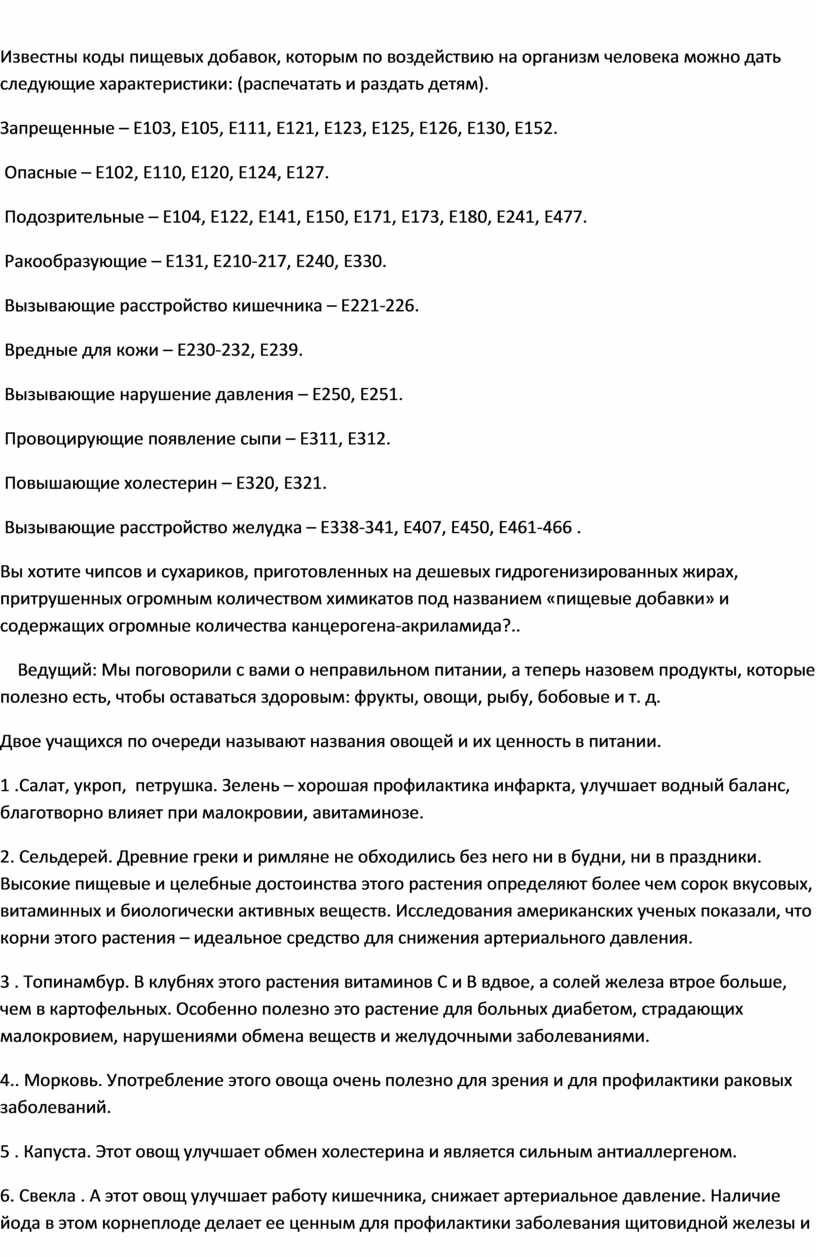 Известны коды пищевых добавок, которым по воздействию на организм человека можно дать следующие характеристики: (распечатать и раздать детям).

Запрещенные – Е103, Е105, Е111, Е121, Е123, Е125, Е126, Е130, Е152.

Опасные – Е102, Е110, Е120, Е124, Е127.

Подозрительные – Е104, Е122, Е141, Е150, Е171, Е173, Е180, Е241, Е477.

Ракообразующие – Е131, Е210-217, Е240, Е330.

Вызывающие расстройство кишечника – Е221-226.

Вредные для кожи – Е230-232, Е239.

Вызывающие нарушение давления – Е250, Е251.

Провоцирующие появление сыпи – Е311, Е312.

Повышающие холестерин – Е320, Е321.

Вызывающие расстройство желудка – Е338-341, Е407, Е450, Е461-466 .

Вы хотите чипсов и сухариков, приготовленных на дешевых гидрогенизированных жирах, притрушенных огромным количеством химикатов под названием «пищевые добавки» и содержащих огромные количества канцерогена-акриламида?..

Ведущий: Мы поговорили с вами о неправильном питании, а теперь назовем продукты, которые полезно есть, чтобы оставаться здоровым: фрукты, овощи, рыбу, бобовые и т. д.

Двое учащихся по очереди называют названия овощей и их ценность в питании.

1 .Салат, укроп, петрушка. Зелень – хорошая профилактика инфаркта, улучшает водный баланс, благотворно влияет при малокровии, авитаминозе.

2. Сельдерей. Древние греки и римляне не обходились без него ни в будни, ни в праздники. Высокие пищевые и целебные достоинства этого растения определяют более чем сорок вкусовых, витаминных и биологически активных веществ. Исследования американских ученых показали, что корни этого растения – идеальное средство для снижения артериального давления.

3 . Топинамбур. В клубнях этого растения витаминов С и В вдвое, а солей железа втрое больше, чем в картофельных. Особенно полезно это растение для больных диабетом, страдающих малокровием, нарушениями обмена веществ и желудочными заболеваниями.

4.. Морковь. Употребление этого овоща очень полезно для зрения и для профилактики раковых заболеваний.

5 . Капуста. Этот овощ улучшает обмен холестерина и является сильным антиаллергеном.

6. Свекла . А этот овощ улучшает работу кишечника, снижает артериальное давление. Наличие йода в этом корнеплоде делает ее ценным для профилактики заболевания щитовидной железы и